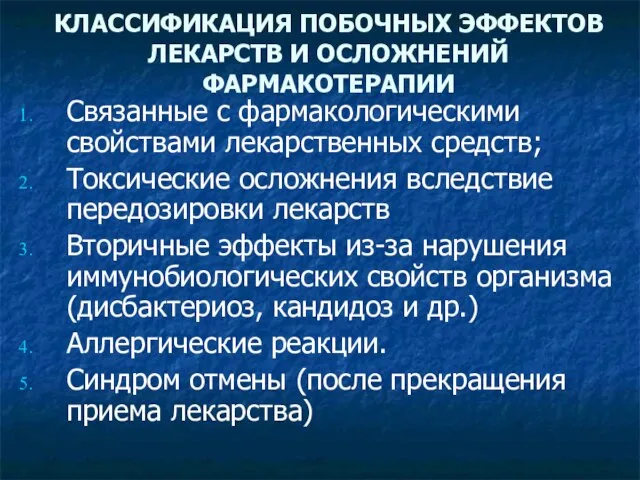 КЛАССИФИКАЦИЯ ПОБОЧНЫХ ЭФФЕКТОВ ЛЕКАРСТВ И ОСЛОЖНЕНИЙ ФАРМАКОТЕРАПИИ

1. Связанные с фармакологическими свойствами лекарственных средств;
2. Токсические осложнения вследствие передозировки лекарств
3. Вторичные эффекты из-за нарушения иммунобиологических свойств организма (дисбактериоз, кандидоз и др.)
4. Аллергические реакции.
5. Синдром отмены (после прекращения приема лекарства)